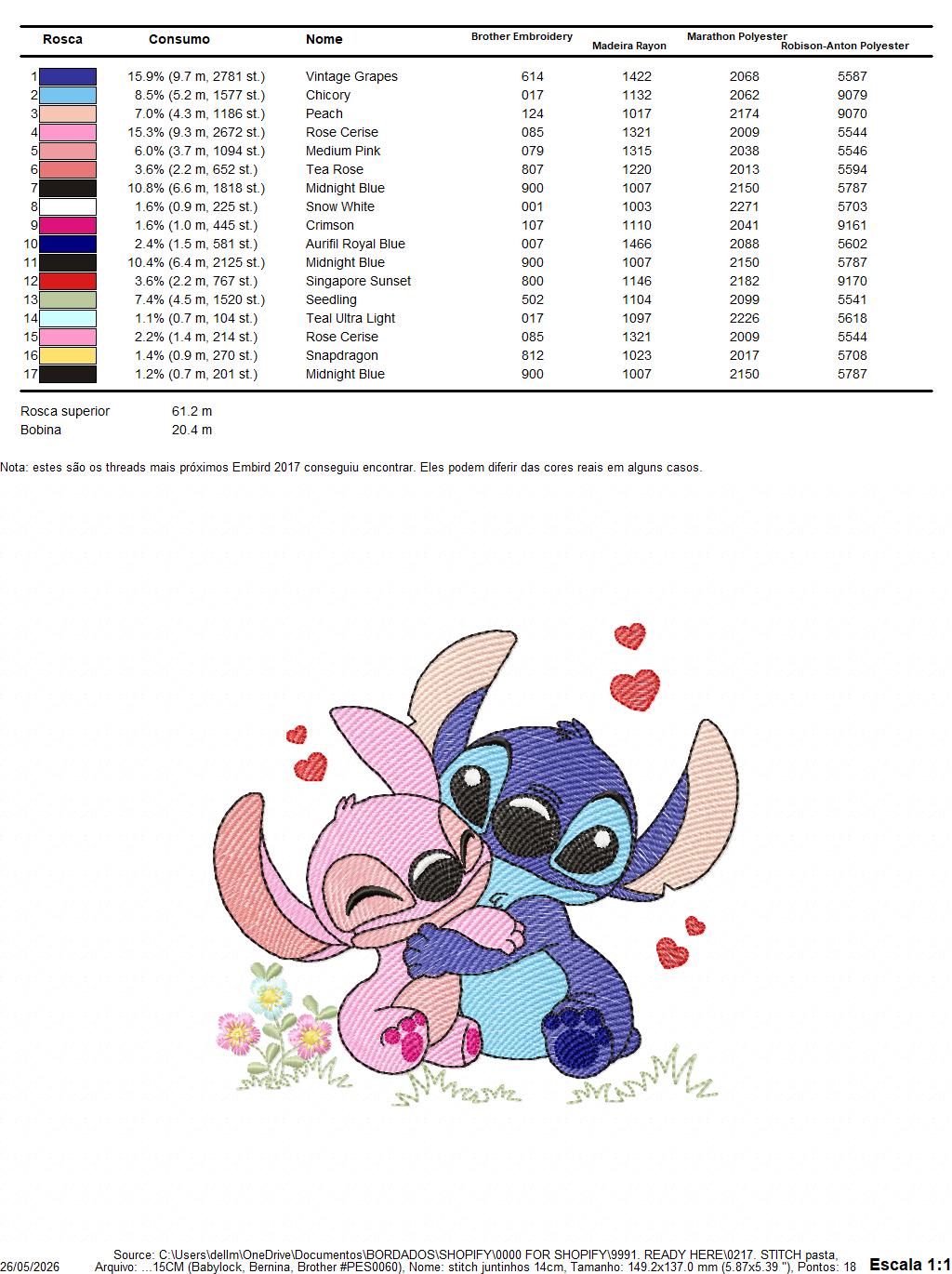 | Rosca | Consumo | Nome | Brother Embroidery | Madeira Rayon | Marathon Polyester | Robison-Anton Polyester |
|---|---|---|---|---|---|---|
| 1 | 15.9% (9.7 m, 2781 st.) | Vintage Grapes | 614 | 1422 | 2068 | 5587 |
| 2 | 8.5% (5.2 m, 1577 st.) | Chicory | 017 | 1132 | 2062 | 9079 |
| 3 | 7.0% (4.3 m, 1186 st.) | Peach | 124 | 1017 | 2174 | 9070 |
| 4 | 15.3% (9.3 m, 2672 st.) | Rose Cerise | 085 | 1321 | 2009 | 5544 |
| 5 | 6.0% (3.7 m, 1094 st.) | Medium Pink | 079 | 1315 | 2038 | 5546 |
| 6 | 3.6% (2.2 m, 652 st.) | Tea Rose | 807 | 1220 | 2013 | 5594 |
| 7 | 10.8% (6.6 m, 1818 st.) | Midnight Blue | 900 | 1007 | 2150 | 5787 |
| 8 | 1.6% (0.9 m, 225 st.) | Snow White | 001 | 1003 | 2271 | 5703 |
| 9 | 1.6% (1.0 m, 445 st.) | Crimson | 107 | 1110 | 2041 | 9161 |
| 10 | 2.4% (1.5 m, 581 st.) | Aurifil Royal Blue | 007 | 1466 | 2088 | 5602 |
| 11 | 10.4% (6.4 m, 2125 st.) | Midnight Blue | 900 | 1007 | 2150 | 5787 |
| 12 | 3.6% (2.2 m, 767 st.) | Singapore Sunset | 800 | 1146 | 2182 | 9170 |
| 13 | 7.4% (4.5 m, 1520 st.) | Seedling | 502 | 1104 | 2099 | 5541 |
| 14 | 1.1% (0.7 m, 104 st.) | Teal Ultra Light | 017 | 1097 | 2226 | 5618 |
| 15 | 2.2% (1.4 m, 214 st.) | Rose Cerise | 085 | 1321 | 2009 | 5544 |
| 16 | 1.4% (0.9 m, 270 st.) | Snapdragon | 812 | 1023 | 2017 | 5708 |
| 17 | 1.2% (0.7 m, 201 st.) | Midnight Blue | 900 | 1007 | 2150 | 5787 |

Rosca superior 61.2 m
Bobina 20.4 m

Nota: estes são os threads mais próximos Embird 2017 conseguiu encontrar. Eles podem diferir das cores reais em alguns casos.

Source: C:\Users\dellm\OneDrive\Documentos\BORDADOS\SHOPIFY\0000 FOR SHOPIFY\9991. READY HERE\0217. STITCH pasta,
26/05/2026 Arquivo: ...15CM (Babylock, Bernina, Brother #PES0060), Nome: stitch juntinhos 14cm, Tamanho: 149.2x137.0 mm (5.87x5.39 "), Pontos: 18 Escala 1:1